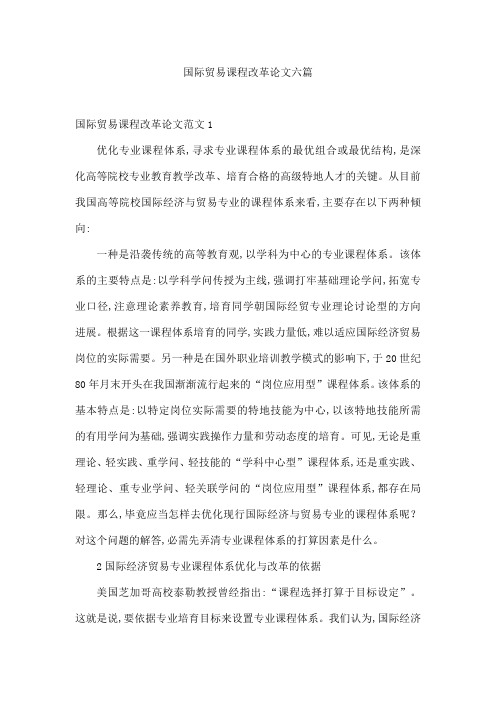 国际贸易课程改革论文六篇

国际贸易课程改革论文范文1

优化专业课程体系，寻求专业课程体系的最优组合或最优结构，是深化高等院校专业教育教学改革、培育合格的高级特地人才的关键。从目前我国高等院校国际经济与贸易专业的课程体系来看，主要存在以下两种倾向：

一种是沿袭传统的高等教育观，以学科为中心的专业课程体系。该体系的主要特点是：以学科学问传授为主线，强调打牢基础理论学问，拓宽专业口径，注意理论素养教育，培育同学朝国际经贸专业理论讨论型的方向进展。根据这一课程体系培育的同学，实践力量低，难以适应国际经济贸易岗位的实际需要。另一种是在国外职业培训教学模式的影响下，于20世纪80年月末开头在我国渐渐流行起来的“岗位应用型”课程体系。该体系的基本特点是：以特定岗位实际需要的特地技能为中心，以该特地技能所需的有用学问为基础，强调实践操作力量和劳动态度的培育。可见，无论是重理论、轻实践、重学问、轻技能的“学科中心型”课程体系，还是重实践、轻理论、重专业学问、轻关联学问的“岗位应用型”课程体系，都存在局限。那么，毕竟应当怎样去优化现行国际经济与贸易专业的课程体系呢？对这个问题的解答，必需先弄清专业课程体系的打算因素是什么。

2国际经济贸易专业课程体系优化与改革的依据

美国芝加哥高校泰勒教授曾经指出：“课程选择打算于目标设定”。这就是说，要依据专业培育目标来设置专业课程体系。我们认为，国际经济